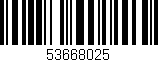 53668025